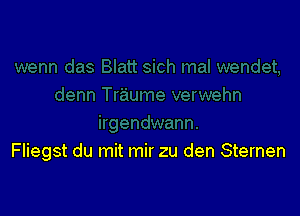 wenn das Blatt sich mal wendet,
denn Träume verwehn
irgendwann.
Fliegst du mit mir zu den Sternen